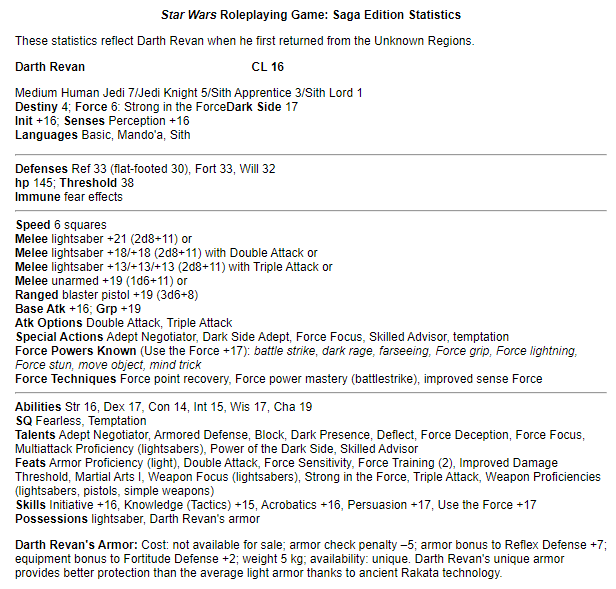 Star Wars Roleplaying Game: Saga Edition Statistics

These statistics reflect Darth Revan when he first returned from the Unknown Regions.

Darth Revan CL 16

Medium Human Jedi 7/Jedi Knight 5/Sith Apprentice 3/Sith Lord 1
Destiny 4; Force 6: Strong in the ForceDark Side 17
Init +16; Senses Perception +16
Languages Basic, Mando'a, Sith

Defenses Ref 33 (flat-footed 30), Fort 33, Will 32
hp 145; Threshold 38
Immune fear effects

Speed 6 squares
Melee lightsaber +21 (2d8+11) or
Melee lightsaber +18/+18 (2d8+11) with Double Attack or
Melee lightsaber +13/+13/+13 (2d8+11) with Triple Attack or
Melee unarmed +19 (1d6+11) or
Ranged blaster pistol +19 (3d6+8)
Base Atk +16; Grp +19
Atk Options Double Attack, Triple Attack
Special Actions Adept Negotiator, Dark Side Adept, Force Focus, Skilled Advisor, temptation
Force Powers Known (Use the Force +17): battle strike, dark rage, farseeing, Force grip, Force lightning, Force stun, move object, mind trick
Force Techniques Force point recovery, Force power mastery (battlestrike), improved sense Force

Abilities Str 16, Dex 17, Con 14, Int 15, Wis 17, Cha 19
SQ Fearless, Temptation
Talents Adept Negotiator, Armored Defense, Block, Dark Presence, Deflect, Force Deception, Force Focus, Multiattack Proficiency (lightsabers), Power of the Dark Side, Skilled Advisor
Feats Armor Proficiency (light), Double Attack, Force Sensitivity, Force Training (2), Improved Damage Threshold, Martial Arts I, Weapon Focus (lightsabers), Strong in the Force, Triple Attack, Weapon Proficiencies (lightsabers, pistols, simple weapons)
Skills Initiative +16, Knowledge (Tactics) +15, Acrobatics +16, Persuasion +17, Use the Force +17
Possessions lightsaber, Darth Revan's armor

Darth Revan's Armor: Cost: not available for sale; armor check penalty –5; armor bonus to Reflex Defense +7; equipment bonus to Fortitude Defense +2; weight 5 kg; availability: unique. Darth Revan's unique armor provides better protection than the average light armor thanks to ancient Rakata technology.